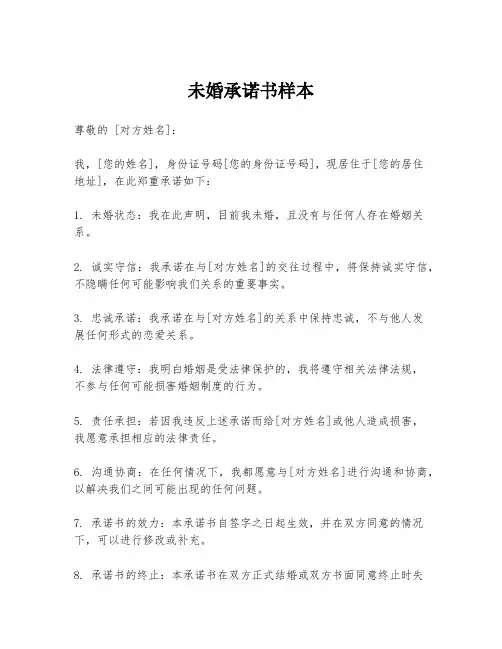 未婚承诺书样本

尊敬的 [对方姓名]:

我，[您的姓名]，身份证号码[您的身份证号码]，现居住于[您的居住地址]，在此郑重承诺如下:

1. 未婚状态：我在此声明，目前我未婚，且没有与任何人存在婚姻关系。

2. 诚实守信：我承诺在与[对方姓名]的交往过程中，将保持诚实守信，不隐瞒任何可能影响我们关系的重要事实。

3. 忠诚承诺：我承诺在与[对方姓名]的关系中保持忠诚，不与他人发展任何形式的恋爱关系。

4. 法律遵守：我明白婚姻是受法律保护的，我将遵守相关法律法规，不参与任何可能损害婚姻制度的行为。

5. 责任承担：若因我违反上述承诺而给[对方姓名]或他人造成损害，我愿意承担相应的法律责任。

6. 沟通协商：在任何情况下，我都愿意与[对方姓名]进行沟通和协商，以解决我们之间可能出现的任何问题。

7. 承诺书的效力：本承诺书自签字之日起生效，并在双方同意的情况下，可以进行修改或补充。

8. 承诺书的终止：本承诺书在双方正式结婚或双方书面同意终止时失